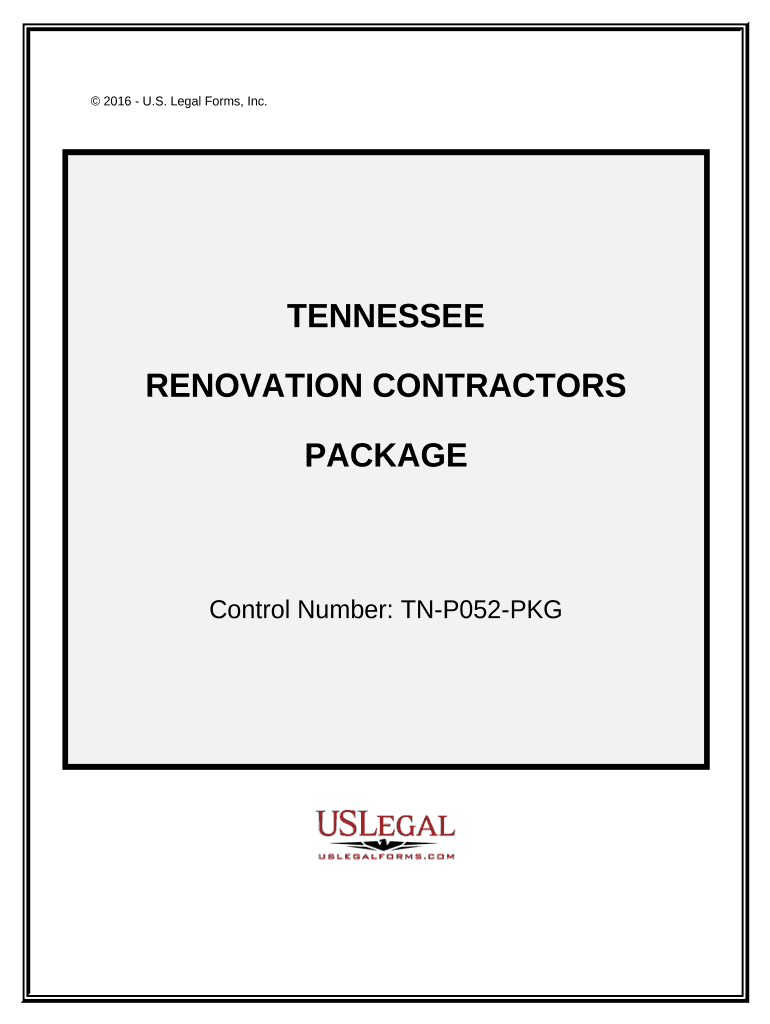 © 2016 - U.S. Legal Forms, Inc.

TENNESSEE

RENOVATION CONTRACTORS

PACKAGE

Control Number: TN-P052-PKG

USLEGAL
USLEGALFORMS.COM